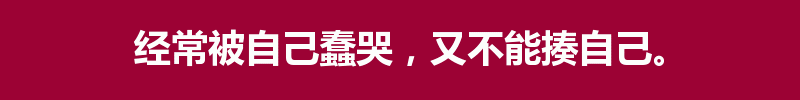 经常被自己蠢哭，又不能揍自己。